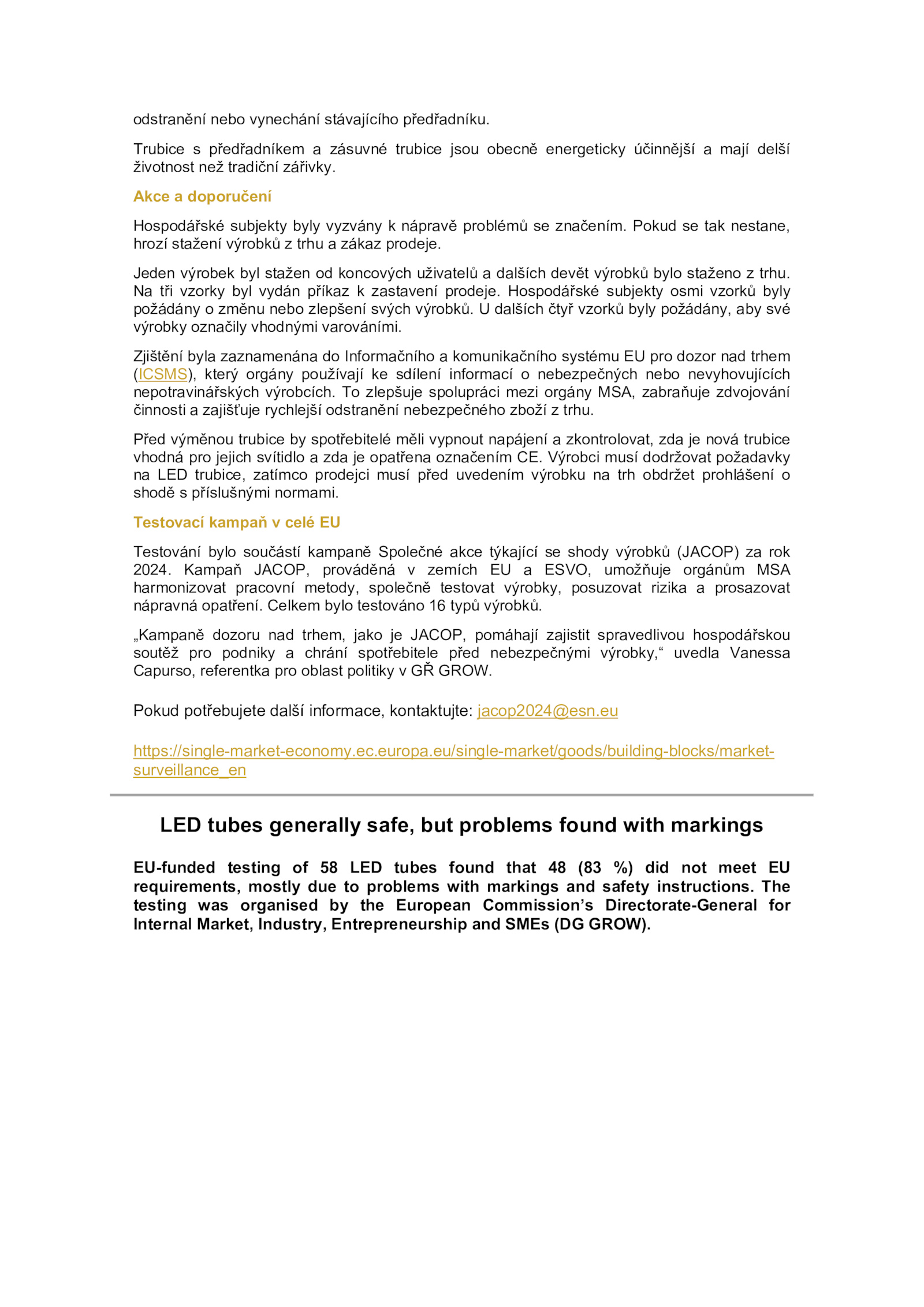 odstranění nebo vynechání stávajícího předřadníku.

Trubice s předřadníkem a zásuvné trubice jsou obecně energeticky účinnější a mají delší životnost než tradiční zářivky.

Akce a doporučení

Hospodářské subjekty byly vyzvány k nápravě problémů se značením. Pokud se tak nestane, hrozí stažení výrobků z trhu a zákaz prodeje.

Jeden výrobek byl stažen od koncových uživatelů a dalších devět výrobků bylo staženo z trhu. Na tři vzorky byl vydán příkaz k zastavení prodeje. Hospodářské subjekty osmi vzorků byly požádány o změnu nebo zlepšení svých výrobků. U dalších čtyř vzorků byly požádány, aby své výrobky označily vhodnými varováními.

Zjištění byla zaznamenána do Informačního a komunikačního systému EU pro dozor nad trhem (ICSMS), který orgány používají ke sdílení informací o nebezpečných nebo nevyhovujících nepotravinářských výrobcích. To zlepšuje spolupráci mezi orgány MSA, zabraňuje zdvojování činnosti a zajišťuje rychlejší odstranění nebezpečného zboží z trhu.

Před výměnou trubice by spotřebitelé měli vypnout napájení a zkontrolovat, zda je nová trubice vhodná pro jejich svítidlo a zda je opatřena označením CE. Výrobci musí dodržovat požadavky na LED trubice, zatímco prodejci musí před uvedením výrobku na trh obdržet prohlášení o shodě s příslušnými normami.

Testovací kampaň v celé EU

Testování bylo součástí kampaně Společné akce týkající se shody výrobků (JACOP) za rok 2024. Kampaň JACOP, prováděná v zemích EU a ESVO, umožňuje orgánům MSA harmonizovat pracovní metody, společně testovat výrobky, posuzovat rizika a prosazovat nápravná opatření. Celkem bylo testováno 16 typů výrobků.

„Kampaně dozoru nad trhem, jako je JACOP, pomáhají zajistit spravedlivou hospodářskou soutěž pro podniky a chrání spotřebitele před nebezpečnými výrobky,“ uvedla Vanessa Capurso, referentka pro oblast politiky v GŘ GROW.

Pokud potřebujete další informace, kontaktujte: jacop2024@esn.eu

https://single-market-economy.ec.europa.eu/single-market/goods/building-blocks/market-surveillance_en

LED tubes generally safe, but problems found with markings

EU-funded testing of 58 LED tubes found that 48 (83 %) did not meet EU requirements, mostly due to problems with markings and safety instructions. The testing was organised by the European Commission’s Directorate-General for Internal Market, Industry, Entrepreneurship and SMEs (DG GROW).